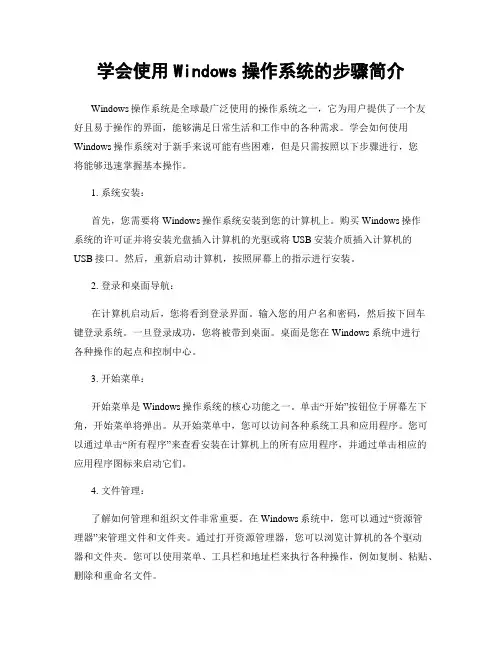 学会使用 Windows 操作系统的步骤简介

Windows 操作系统是全球最广泛使用的操作系统之一，它为用户提供了一个友好且易于操作的界面，能够满足日常生活和工作中的各种需求。学会如何使用 Windows 操作系统对于新手来说可能有些困难，但是只需按照以下步骤进行，您将能够迅速掌握基本操作。

1. 系统安装：

首先，您需要将 Windows 操作系统安装到您的计算机上。购买 Windows 操作系统的许可证并将安装光盘插入计算机的光驱或将 USB 安装介质插入计算机的 USB 接口。然后，重新启动计算机，按照屏幕上的指示进行安装。

2. 登录和桌面导航：

在计算机启动后，您将看到登录界面。输入您的用户名和密码，然后按下回车键登录系统。一旦登录成功，您将被带到桌面。桌面是您在 Windows 系统中进行各种操作的起点和控制中心。

3. 开始菜单：

开始菜单是 Windows 操作系统的核心功能之一。单击“开始”按钮位于屏幕左下角，开始菜单将弹出。从开始菜单中，您可以访问各种系统工具和应用程序。您可以通过单击“所有程序”来查看安装在计算机上的所有应用程序，并通过单击相应的应用程序图标来启动它们。

4. 文件管理：

了解如何管理和组织文件非常重要。在 Windows 系统中，您可以通过“资源管理器”来管理文件和文件夹。通过打开资源管理器，您可以浏览计算机的各个驱动器和文件夹。您可以使用菜单、工具栏和地址栏来执行各种操作，例如复制、粘贴、删除和重命名文件。